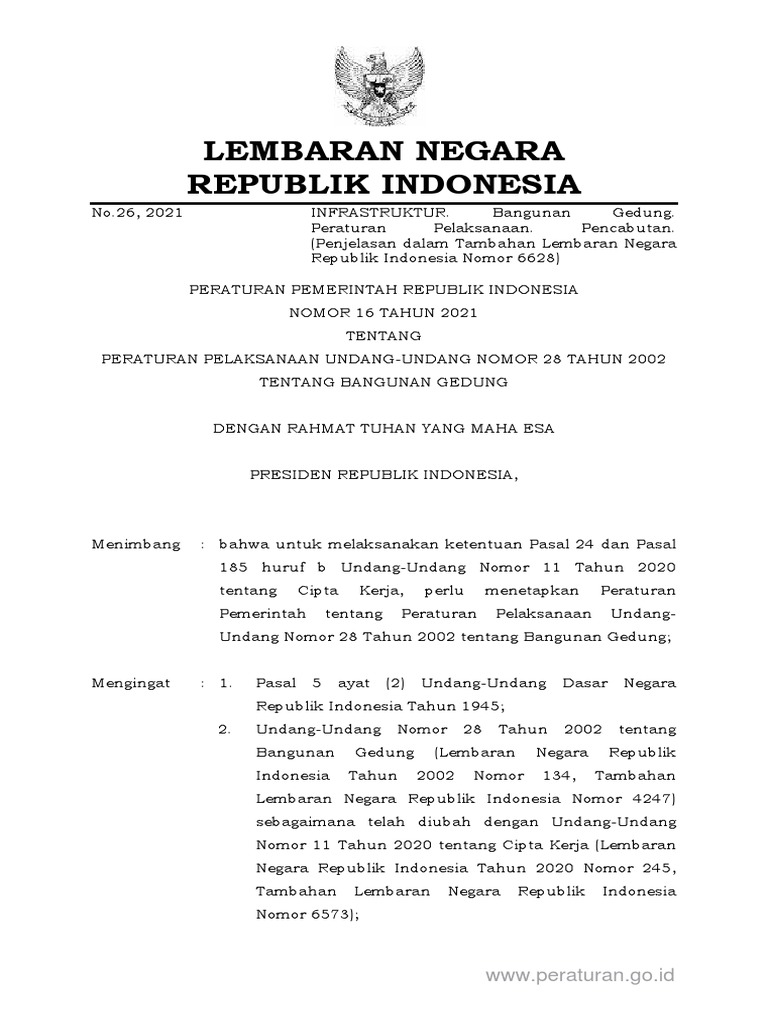 LEMBARAN NEGARA
REPUBLIK INDONESIA

No.26, 2021

INFRASTRUKTUR. Bangunan Gedung. Peraturan Pelaksanaan. Pencabutan. (Penjelasan dalam Tambahan Lembaran Negara Republik Indonesia Nomor 6628)

PERATURAN PEMERINTAH REPUBLIK INDONESIA
NOMOR 16 TAHUN 2021
TENTANG
PERATURAN PELAKSANAAN UNDANG-UNDANG NOMOR 28 TAHUN 2002
TENTANG BANGUNAN GEDUNG

DENGAN RAHMAT TUHAN YANG MAHA ESA

PRESIDEN REPUBLIK INDONESIA,

Menimbang : bahwa untuk melaksanakan ketentuan Pasal 24 dan Pasal 185 huruf b Undang-Undang Nomor 11 Tahun 2020 tentang Cipta Kerja, perlu menetapkan Peraturan Pemerintah tentang Peraturan Pelaksanaan Undang-Undang Nomor 28 Tahun 2002 tentang Bangunan Gedung;

Mengingat : 1. Pasal 5 ayat (2) Undang-Undang Dasar Negara Republik Indonesia Tahun 1945;
2. Undang-Undang Nomor 28 Tahun 2002 tentang Bangunan Gedung (Lembaran Negara Republik Indonesia Tahun 2002 Nomor 134, Tambahan Lembaran Negara Republik Indonesia Nomor 4247) sebagaimana telah diubah dengan Undang-Undang Nomor 11 Tahun 2020 tentang Cipta Kerja (Lembaran Negara Republik Indonesia Tahun 2020 Nomor 245, Tambahan Lembaran Negara Republik Indonesia Nomor 6573);

www.peraturan.go.id